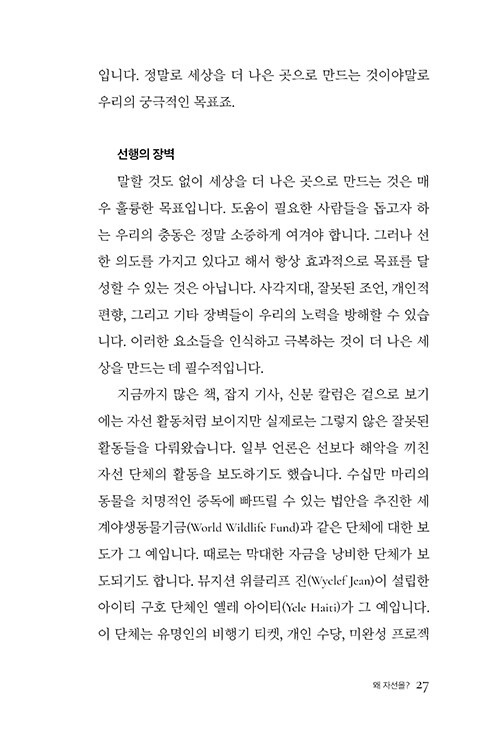 입니다. 정말로 세상을 더 나은 곳으로 만드는 것이야말로 우리의 궁극적인 목표죠.

선행의 장벽

말할 것도 없이 세상을 더 나은 곳으로 만드는 것은 매우 훌륭한 목표입니다. 도움이 필요한 사람들을 돕고자 하는 우리의 충동은 정말 소중하게 여겨야 합니다. 그러나 선한 의도를 가지고 있다고 해서 항상 효과적으로 목표를 달성할 수 있는 것은 아닙니다. 사각지대, 잘못된 조언, 개인적 편향, 그리고 기타 장벽들이 우리의 노력을 방해할 수 있습니다. 이러한 요소들을 인식하고 극복하는 것이 더 나은 세상을 만드는 데 필수적입니다.

지금까지 많은 책, 잡지 기사, 신문 칼럼은 겉으로 보기에는 자선 활동처럼 보이지만 실제로는 그렇지 않은 잘못된 활동들을 다뤄왔습니다. 일부 언론은 선보다 해악을 끼친 자선 단체의 활동을 보도하기도 했습니다. 수십만 마리의 동물을 치명적인 중독에 빠뜨릴 수 있는 법안을 추진한 세계야생동물기금(World Wildlife Fund)과 같은 단체에 대한 보도가 그 예입니다. 때로는 막대한 자금을 낭비한 단체가 보도되기도 합니다. 뮤지션 위클리프 진(Wyclef Jean)이 설립한 아이티 구호 단체인 옐레 아이티(Yele Haiti)가 그 예입니다. 이 단체는 유명인의 비행기 티켓, 개인 수당, 미완성 프로젝

왜 자선을? 27